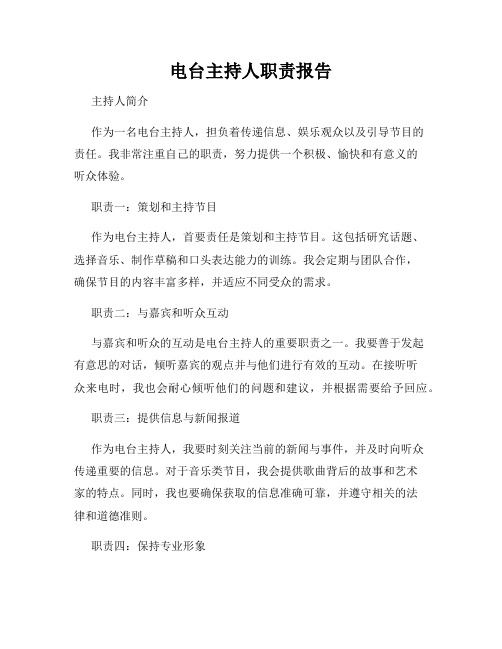 电台主持人职责报告

主持人简介

作为一名电台主持人，担负着传递信息、娱乐观众以及引导节目的责任。我非常注重自己的职责，努力提供一个积极、愉快和有意义的听众体验。

职责一：策划和主持节目

作为电台主持人，首要责任是策划和主持节目。这包括研究话题、选择音乐、制作草稿和口头表达能力的训练。我会定期与团队合作，确保节目的内容丰富多样，并适应不同受众的需求。

职责二：与嘉宾和听众互动

与嘉宾和听众的互动是电台主持人的重要职责之一。我要善于发起有意思的对话，倾听嘉宾的观点并与他们进行有效的互动。在接听听众来电时，我也会耐心倾听他们的问题和建议，并根据需要给予回应。

职责三：提供信息与新闻报道

作为电台主持人，我要时刻关注当前的新闻与事件，并及时向听众传递重要的信息。对于音乐类节目，我会提供歌曲背后的故事和艺术家的特点。同时，我也要确保获取的信息准确可靠，并遵守相关的法律和道德准则。

职责四：保持专业形象